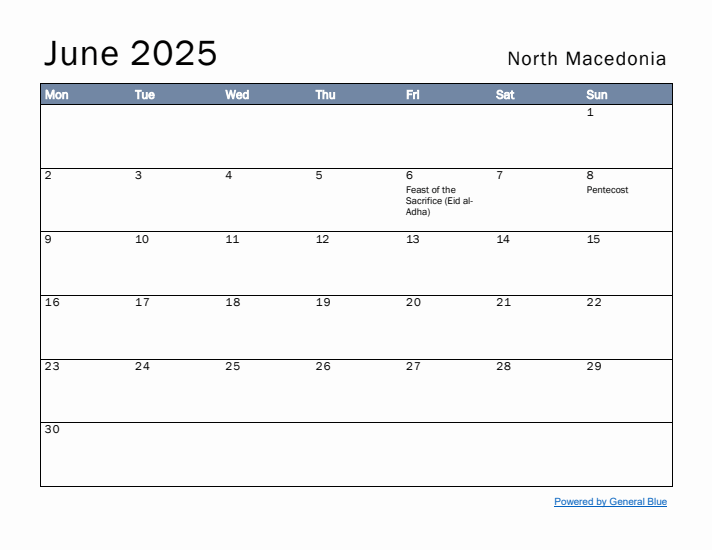 June 2025

North Macedonia

| Mon | Tue | Wed | Thu | Fri | Sat | Sun |
|---|---|---|---|---|---|---|
| | | | | | | 1 |
| 2 | 3 | 4 | 5 | 6 Feast of the Sacrifice (Eid al-Adha) | 7 | 8 Pentecost |
| 9 | 10 | 11 | 12 | 13 | 14 | 15 |
| 16 | 17 | 18 | 19 | 20 | 21 | 22 |
| 23 | 24 | 25 | 26 | 27 | 28 | 29 |
| 30 | | | | | | |

Powered by General Blue